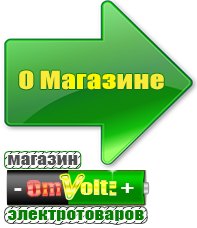 О Магазине

магазин

- OmVolt: +

электротоваров